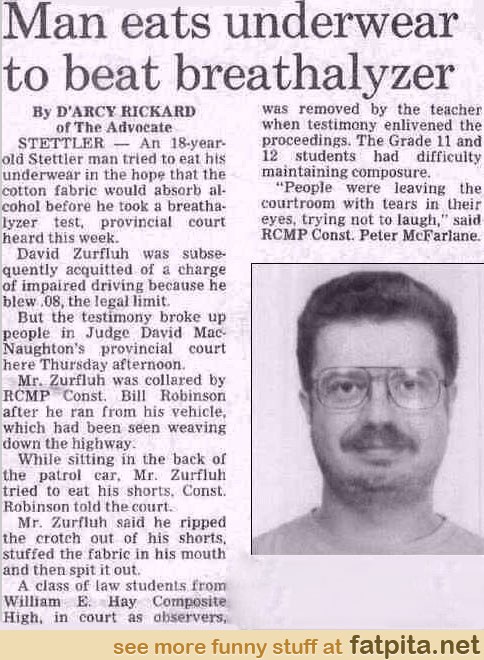 Man eats underwear to beat breathalyzer

By D'ARCY RICKARD
of The Advocate

STETTLER — An 18-year-old Stettler man tried to eat his underwear in the hope that the cotton fabric would absorb alcohol before he took a breathalyzer test, provincial court heard this week.

David Zurfluh was subsequently acquitted of a charge of impaired driving because he blew .08, the legal limit.

But the testimony broke up people in Judge David MacNaughton's provincial court here Thursday afternoon.

Mr. Zurfluh was collared by RCMP Const. Bill Robinson after he ran from his vehicle, which had been seen weaving down the highway.

While sitting in the back of the patrol car, Mr. Zurfluh tried to eat his shorts, Const. Robinson told the court.

Mr. Zurfluh said he ripped the crotch out of his shorts, stuffed the fabric in his mouth and then spit it out.

A class of law students from William E. Hay Composite High, in court as observers, was removed by the teacher when testimony enlivened the proceedings. The Grade 11 and 12 students had difficulty maintaining composure.

"People were leaving the courtroom with tears in their eyes, trying not to laugh," said RCMP Const. Peter McFarlane.

see more funny stuff at fatpita.net